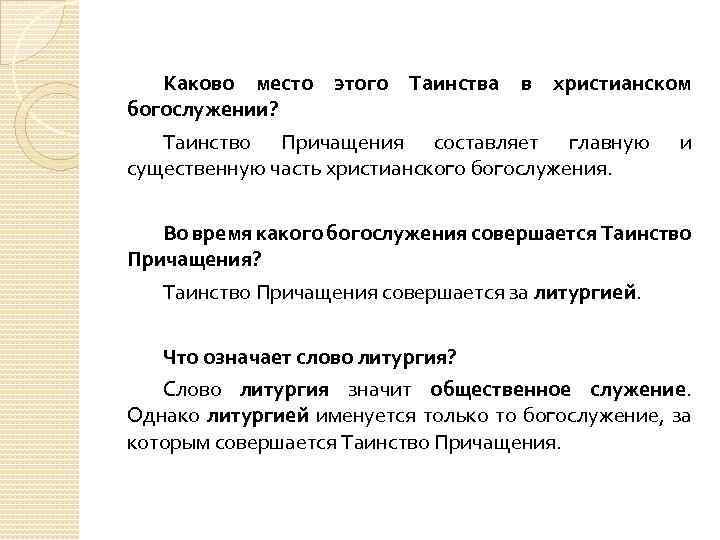 Каково место этого Таинства в христианском богослужении?

Таинство Причащения составляет главную и существенную часть христианского богослужения.

Во время какого богослужения совершается Таинство Причащения?

Таинство Причащения совершается за литургией.

Что означает слово литургия?

Слово литургия значит общественное служение. Однако литургией именуется только то богослужение, за которым совершается Таинство Причащения.